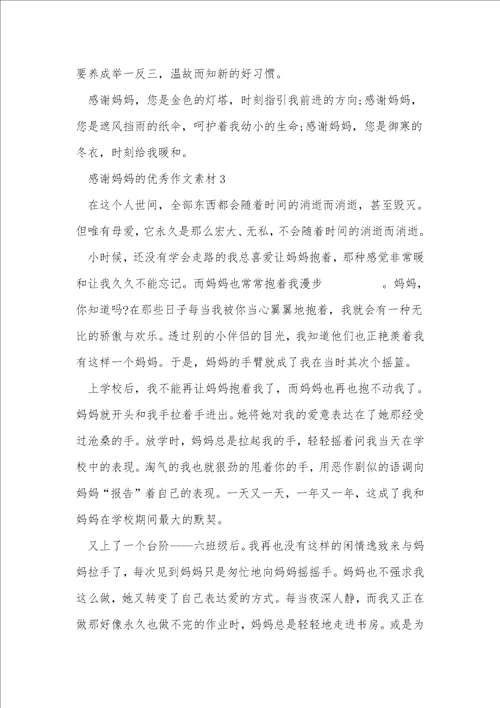 要养成举一反三，温故而知新的好习惯。

感谢妈妈，您是金色的灯塔，时刻指引我前进的方向;感谢妈妈，您是遮风挡雨的纸伞，呵护着我幼小的生命;感谢妈妈，您是御寒的冬衣，时刻给我暖和。

感谢妈妈的优秀作文素材3

在这个人世间，全部东西都会随着时间的消逝而消逝，甚至毁灭。但唯有母爱，它永久是那么宏大、无私，不会随着时间的消逝而消逝。

小时候，还没有学会走路的我总喜爱让妈妈抱着，那种感觉非常暖和让我久久不能忘记。而妈妈也常常抱着我漫步 。妈妈，你知道吗?在那些日子每当我被你当心翼翼地抱着，我就会有一种无比的骄傲与欢乐。透过别的小伴侣的目光，我知道他们也正艳羡着我有这样一个妈妈。于是，妈妈的手臂就成了我在当时其次个摇篮。

上学校后，我不能再让妈妈抱着我了，而妈妈也再也抱不动我了。妈妈就开头和我手拉着手进出。她将她对我的爱意表达在了她那经受过沧桑的手。放学时，妈妈总是拉起我的手，轻轻摇着问我当天在学校中的表现。淘气的我也就很劲的甩着你的手，用恶作剧似的语调向妈妈“报告”着自己的表现。一天又一天，一年又一年，这成了我和妈妈在学校期间最大的默契。

又上了一个台阶——六班级后。我再也没有这样的闲情逸致来与妈妈拉手了，每次见到妈妈只是匆忙地向妈妈摇摇手。妈妈也不强求我这么做，她又转变了自己表达爱的方式。每当夜深人静，而我又正在做那好像永久也做不完的作业时，妈妈总是轻轻地走进书房。或是为